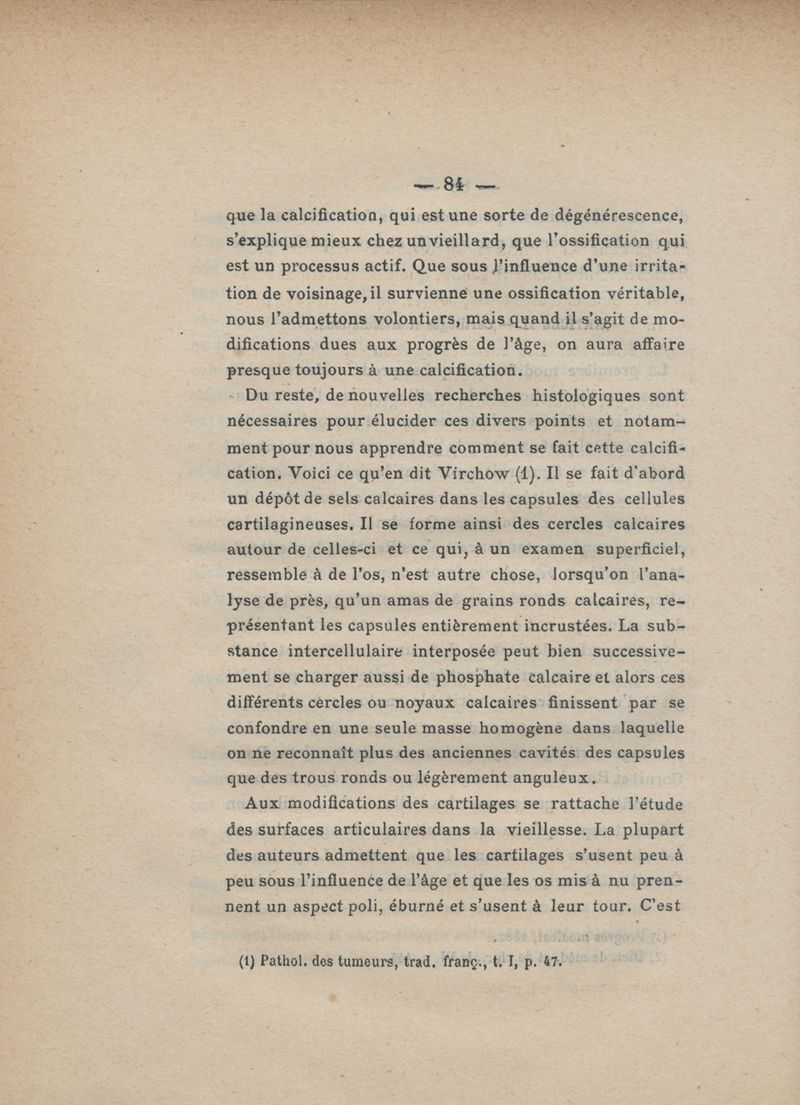 — 84 —

que la calcification, qui est une sorte de dégénérescence, s'explique mieux chez un vieillard, que l'ossification qui est un processus actif. Que sous l'influence d'une irritation de voisinage, il survienne une ossification véritable, nous l'admettons volontiers, mais quand il s'agit de modifications dues aux progrès de l'âge, on aura affaire presque toujours à une calcification.

Du reste, de nouvelles recherches histologiques sont nécessaires pour élucider ces divers points et notamment pour nous apprendre comment se fait cette calcification. Voici ce qu'en dit Virchow (1). Il se fait d'abord un dépôt de sels calcaires dans les capsules des cellules cartilagineuses. Il se forme ainsi des cercles calcaires autour de celles-ci et ce qui, à un examen superficiel, ressemble à de l'os, n'est autre chose, lorsqu'on l'analyse de près, qu'un amas de grains ronds calcaires, représentant les capsules entièrement incrustées. La substance intercellulaire interposée peut bien successivement se charger aussi de phosphate calcaire et alors ces différents cercles ou noyaux calcaires finissent par se confondre en une seule masse homogène dans laquelle on ne reconnaît plus des anciennes cavités des capsules que des trous ronds ou légèrement anguleux.

Aux modifications des cartilages se rattache l'étude des surfaces articulaires dans la vieillesse. La plupart des auteurs admettent que les cartilages s'usent peu à peu sous l'influence de l'âge et que les os mis à nu prennent un aspect poli, éburné et s'usent à leur tour. C'est

(1) Pathol. des tumeurs, trad. franç., t. I, p. 47.